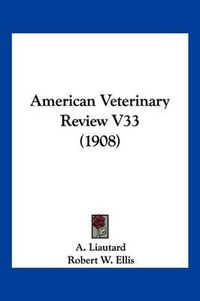 American Veterinary Review V33 (1908)

A. Liautard
Robert W. Ellis